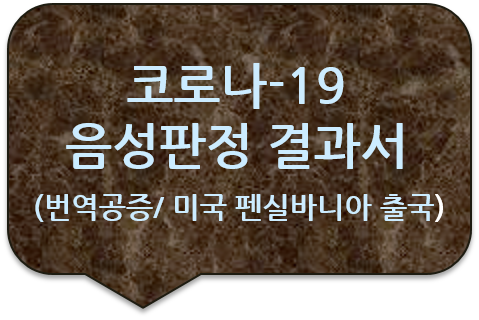 코로나-19
음성판정 결과서
(번역공증/ 미국 펜실바니아 출국)